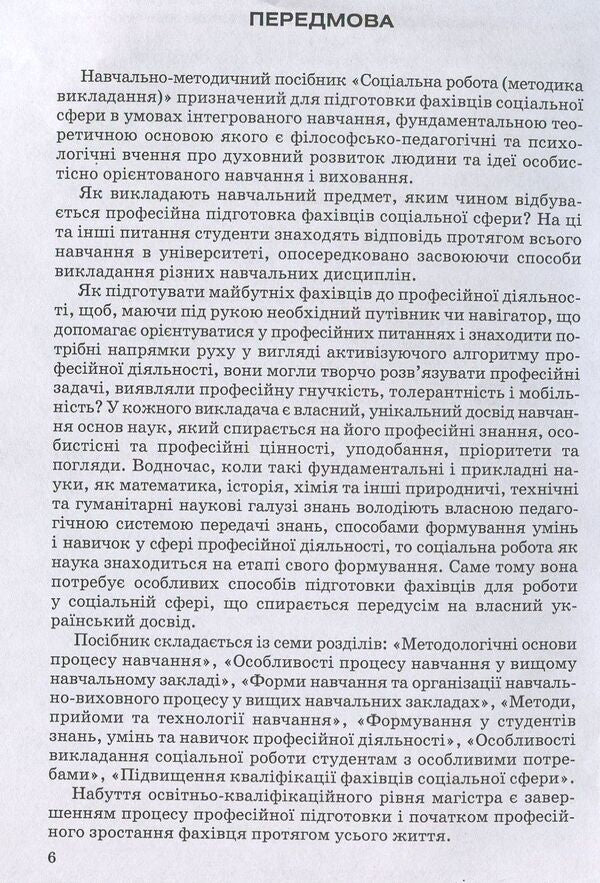 ПЕРЕДМОВА

Навчально-методичний посібник «Соціальна робота (методика викладання)» призначений для підготовки фахівців соціальної сфери в умовах інтегрованого навчання, фундаментальною теоретичною основою якого є філософсько-педагогічні та психологічні вчення про духовний розвиток людини та ідеї особистісно орієнтованого навчання і виховання.

Як викладають навчальний предмет, яким чином відбувається професійна підготовка фахівців соціальної сфери? На ці та інші питання студенти знаходять відповідь протягом всього навчання в університеті, опосередковано засвоюючи способи викладання різних навчальних дисциплін.

Як підготувати майбутніх фахівців до професійної діяльності, щоб, маючи під рукою необхідний путівник чи навігатор, що допомагає орієнтуватися у професійних питаннях і знаходити потрібні напрямки руху у вигляді активізуючого алгоритму професійної діяльності, вони могли творчо розв'язувати професійні задачі, виявляли професійну гнучкість, толерантність і мобільність? У кожного викладача є власний, унікальний досвід навчання основ наук, який спирається на його професійні знання, особистісні та професійні цінності, уподобання, пріоритети та погляди. Водночас, коли такі фундаментальні і прикладні науки, як математика, історія, хімія та інші природничі, технічні та гуманітарні наукові галузі знань володіють власною педагогічною системою передачі знань, способами формування умінь і навичок у сфері професійної діяльності, то соціальна робота як наука знаходиться на етапі свого формування. Саме тому вона потребує особливих способів підготовки фахівців для роботи у соціальній сфері, що спирається передусім на власний український досвід.

Посібник складається із семи розділів: «Методологічні основи процесу навчання», «Особливості процесу навчання у вищому навчальному закладі», «Форми навчання та організації навчально-виховного процесу у вищих навчальних закладах», «Методи, прийоми та технології навчання», «Формування у студентів знань, умінь та навичок професійної діяльності», «Особливості викладання соціальної роботи студентам з особливими потребами», «Підвищення кваліфікації фахівців соціальної сфери».

Набуття освітньо-кваліфікаційного рівня магістра є завершенням процесу професійної підготовки і початком професійного зростання фахівця протягом усього життя.

6